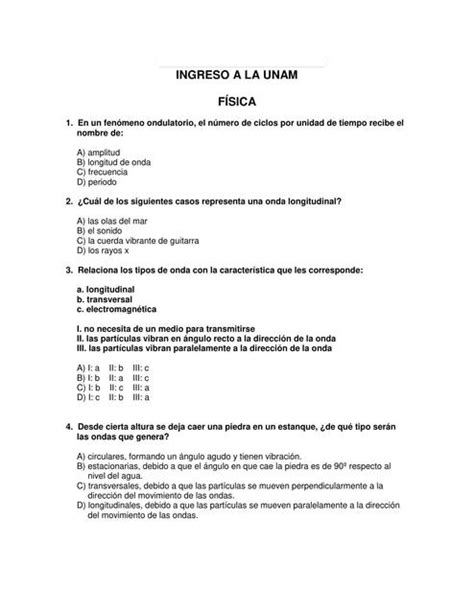 INGRESO A LA UNAM

FÍSICA

1. En un fenómeno ondulatorio, el número de ciclos por unidad de tiempo recibe el nombre de:

A) amplitud
B) longitud de onda
C) frecuencia
D) periodo

2. ¿Cuál de los siguientes casos representa una onda longitudinal?

A) las olas del mar
B) el sonido
C) la cuerda vibrante de guitarra
D) los rayos x

3. Relaciona los tipos de onda con la característica que les corresponde:

a. longitudinal
b. transversal
c. electromagnética

I. no necesita de un medio para transmitirse
II. las partículas vibran en ángulo recto a la dirección de la onda
III. las partículas vibran paralelamente a la dirección de la onda

A) I: a II: b III: c
B) I: b II: a III: c
C) I: b II: c III: a
D) I: c II: b III: a

4. Desde cierta altura se deja caer una piedra en un estanque, ¿de qué tipo serán las ondas que genera?

A) circulares, formando un ángulo agudo y tienen vibración.
B) estacionarias, debido a que el ángulo en que cae la piedra es de 90º respecto al nivel del agua.
C) transversales, debido a que las partículas se mueven perpendicularmente a la dirección del movimiento de las ondas.
D) longitudinales, debido a que las partículas se mueven paralelamente a la dirección del movimiento de las ondas.